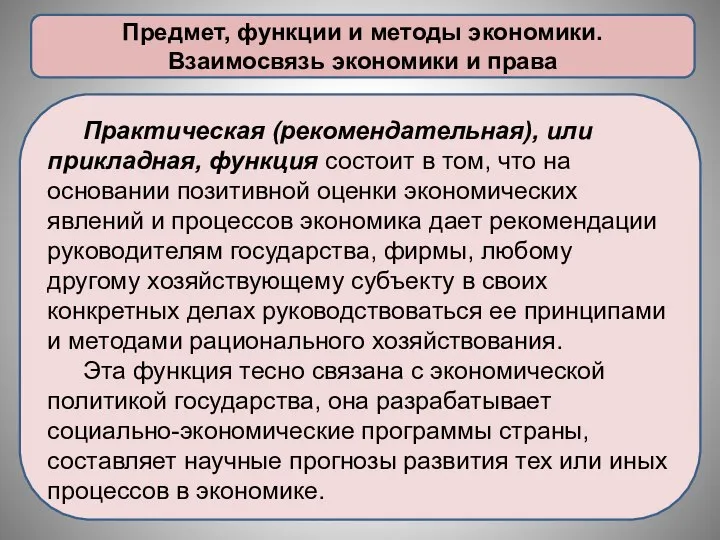 Предмет, функции и методы экономики.
Взаимосвязь экономики и права

Практическая (рекомендательная), или прикладная, функция состоит в том, что на основании позитивной оценки экономических явлений и процессов экономика дает рекомендации руководителям государства, фирмы, любому другому хозяйствующему субъекту в своих конкретных делах руководствоваться ее принципами и методами рационального хозяйствования.

Эта функция тесно связана с экономической политикой государства, она разрабатывает социально-экономические программы страны, составляет научные прогнозы развития тех или иных процессов в экономике.